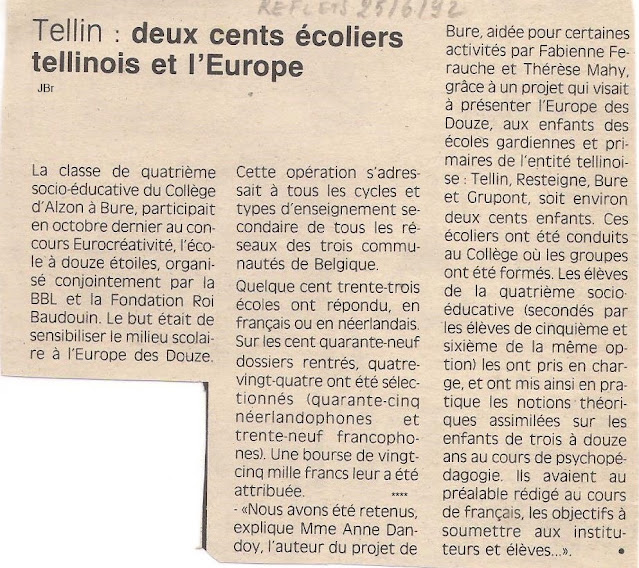 REFLETS 25/6/92

Tellin : deux cents écoliers tellinois et l'Europe

JBr

La classe de quatrième socio-éducative du Collège d'Alzon à Bure, participait en octobre dernier au concours Eurocréativité, l'école à douze étoiles, organisé conjointement par la BBL et la Fondation Roi Baudouin. Le but était de sensibiliser le milieu scolaire à l'Europe des Douze.

Cette opération s'adressait à tous les cycles et types d'enseignement secondaire de tous les réseaux des trois communautés de Belgique.

Quelque cent trente-trois écoles ont répondu, en français ou en néerlandais. Sur les cent quarante-neuf dossiers rentrés, quatre-vingt-quatre ont été sélectionnés (quarante-cinq néerlandophones et trente-neuf francophones). Une bourse de vingt-cinq mille francs leur a été attribuée.

****

- «Nous avons été retenus, explique Mme Anne Dandoy, l'auteur du projet de Bure, aidée pour certaines activités par Fabienne Ferauche et Thérèse Mahy, grâce à un projet qui visait à présenter l'Europe des Douze, aux enfants des écoles gardiennes et primaires de l'entité tellinoise : Tellin, Resteigne, Bure et Grupont, soit environ deux cents enfants. Ces écoliers ont été conduits au Collège où les groupes ont été formés. Les élèves de la quatrième socio-éducative (secondés par les élèves de cinquième et sixième de la même option) les ont pris en charge, et ont mis ainsi en pratique les notions théoriques assimilées sur les enfants de trois à douze ans au cours de psychopédagogie. Ils avaient au préalable rédigé au cours de français, les objectifs à soumettre aux instituteurs et élèves...». •